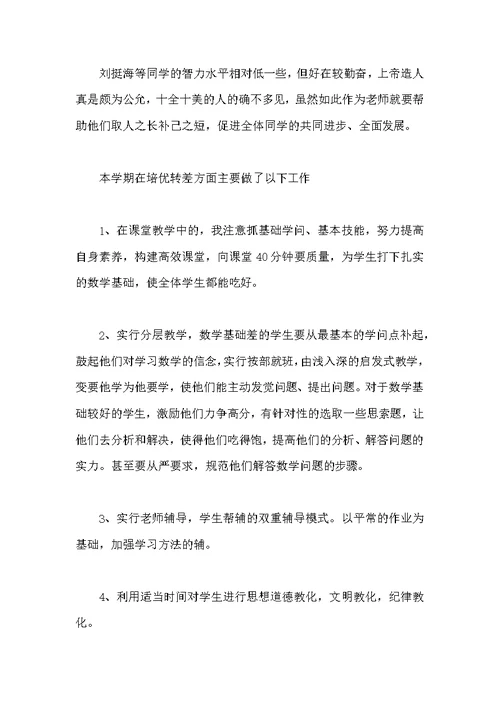 刘挺海等同学的智力水平相对低一些，但好在较勤奋，上帝造人真是颇为公允，十全十美的人的确不多见，虽然如此作为老师就要帮助他们取人之长补己之短，促进全体同学的共同进步、全面发展。

本学期在培优转差方面主要做了以下工作

1、在课堂教学中的，我注意抓基础学问、基本技能，努力提高自身素养，构建高效课堂，向课堂40分钟要质量，为学生打下扎实的数学基础，使全体学生都能吃好。

2、实行分层教学，数学基础差的学生要从最基本的学问点补起，鼓起他们对学习数学的信念，实行按部就班，由浅入深的启发式教学，变要他学为他要学，使他们能主动发觉问题、提出问题。对于数学基础较好的学生，激励他们力争高分，有针对性的选取一些思索题，让他们去分析和解决，使得他们吃得饱，提高他们的分析、解答问题的实力。甚至要从严要求，规范他们解答数学问题的步骤。

3、实行老师辅导，学生帮辅的双重辅导模式。以平常的作业为基础，加强学习方法的辅。

4、利用适当时间对学生进行思想道德教化，文明教化，纪律教化。